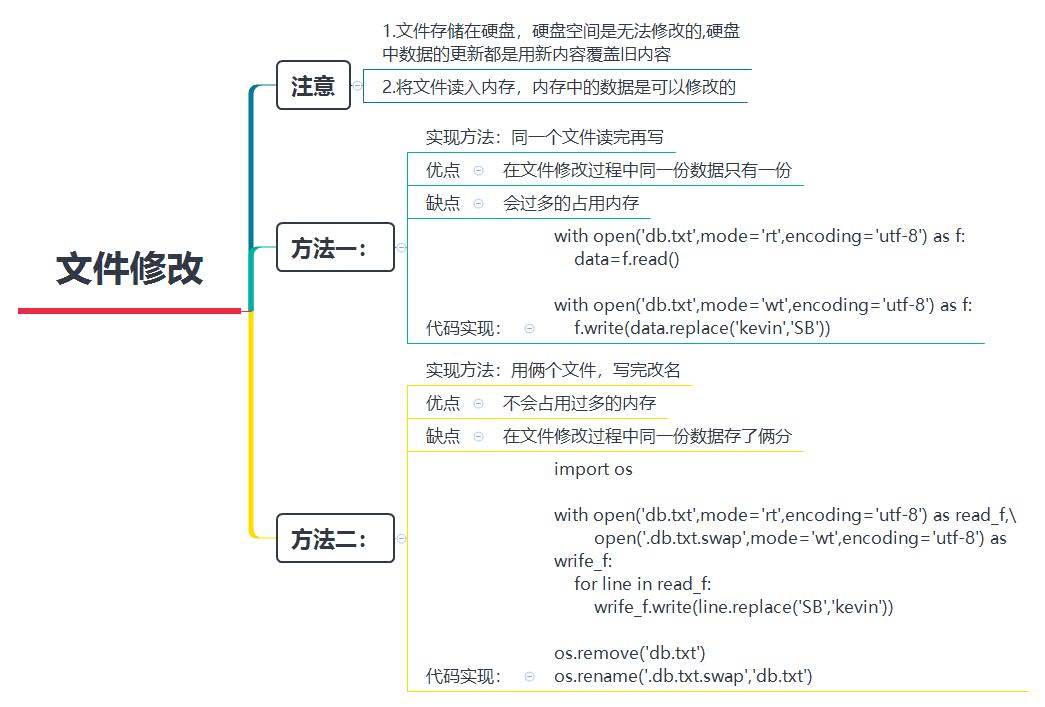 文件修改

注意

1.文件存储在硬盘，硬盘空间是无法修改的,硬盘中数据的更新都是用新内容覆盖旧内容

2.将文件读入内存，内存中的数据是可以修改的

方法一:

实现方法：同一个文件读完再写

优点　在文件修改过程中同一份数据只有一份

缺点　会过多的占用内存

代码实现:

with open('db.txt',mode='rt',encoding='utf-8') as f:
    data=f.read()

with open('db.txt',mode='wt',encoding='utf-8') as f:
    f.write(data.replace('kevin','SB'))

方法二:

实现方法：用俩个文件，写完改名

优点　不会占用过多的内存

缺点　在文件修改过程中同一份数据存了俩分

代码实现:

import os

with open('db.txt',mode='rt',encoding='utf-8') as read_f,\
        open('.db.txt.swap',mode='wt',encoding='utf-8') as wrife_f:
    for line in read_f:
        wrife_f.write(line.replace('SB','kevin'))

os.remove('db.txt')
os.rename('.db.txt.swap','db.txt')